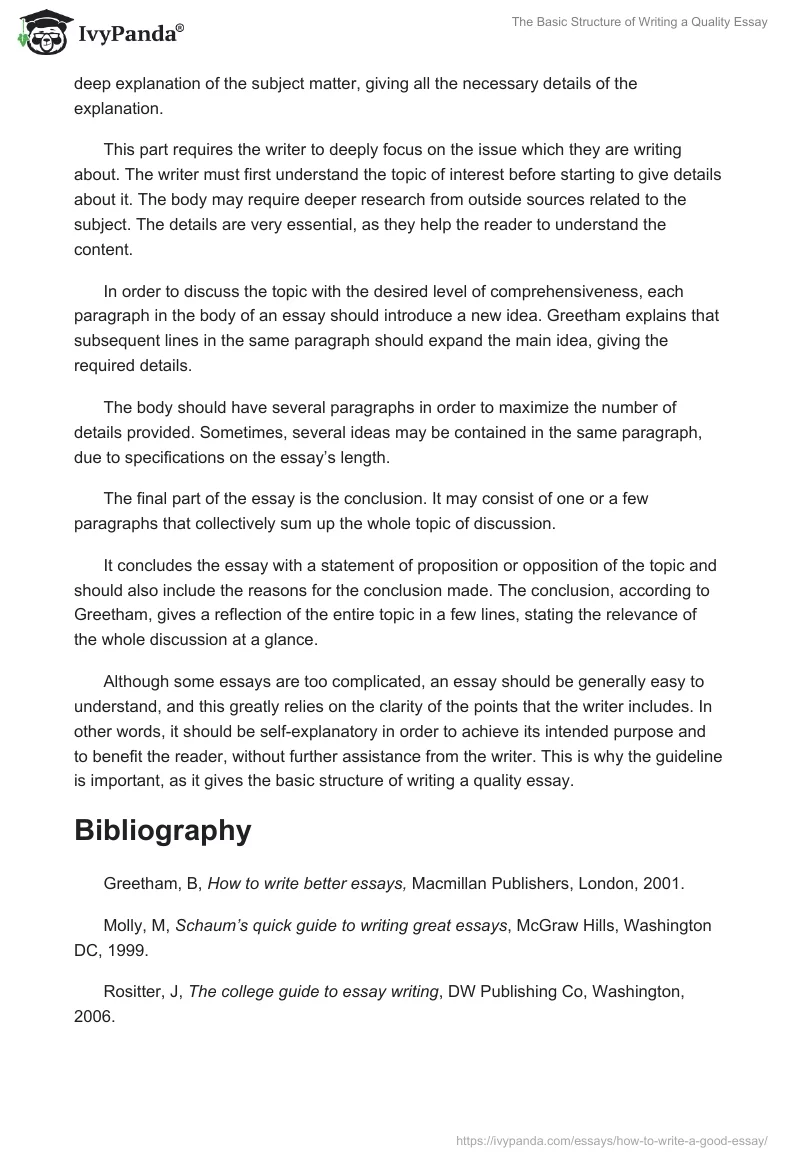 IvyPanda®

The Basic Structure of Writing a Quality Essay

deep explanation of the subject matter, giving all the necessary details of the explanation.

This part requires the writer to deeply focus on the issue which they are writing about. The writer must first understand the topic of interest before starting to give details about it. The body may require deeper research from outside sources related to the subject. The details are very essential, as they help the reader to understand the content.

In order to discuss the topic with the desired level of comprehensiveness, each paragraph in the body of an essay should introduce a new idea. Greetham explains that subsequent lines in the same paragraph should expand the main idea, giving the required details.

The body should have several paragraphs in order to maximize the number of details provided. Sometimes, several ideas may be contained in the same paragraph, due to specifications on the essay's length.

The final part of the essay is the conclusion. It may consist of one or a few paragraphs that collectively sum up the whole topic of discussion.

It concludes the essay with a statement of proposition or opposition of the topic and should also include the reasons for the conclusion made. The conclusion, according to Greetham, gives a reflection of the entire topic in a few lines, stating the relevance of the whole discussion at a glance.

Although some essays are too complicated, an essay should be generally easy to understand, and this greatly relies on the clarity of the points that the writer includes. In other words, it should be self-explanatory in order to achieve its intended purpose and to benefit the reader, without further assistance from the writer. This is why the guideline is important, as it gives the basic structure of writing a quality essay.

Bibliography

Greetham, B, How to write better essays, Macmillan Publishers, London, 2001.

Molly, M, Schaum's quick guide to writing great essays, McGraw Hills, Washington DC, 1999.

Rositter, J, The college guide to essay writing, DW Publishing Co, Washington, 2006.

https://ivypanda.com/essays/how-to-write-a-good-essay/